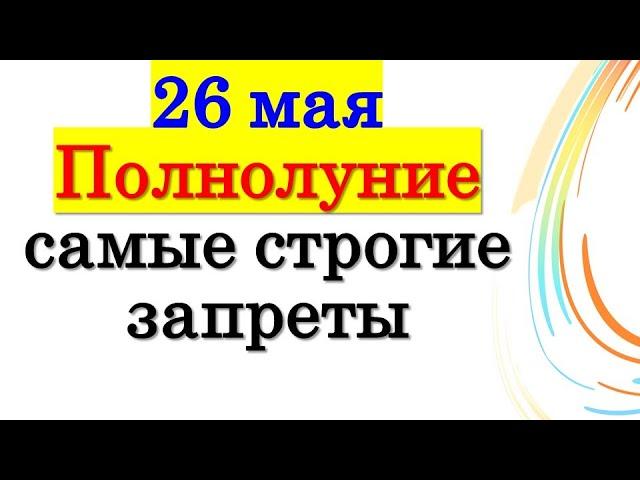 26 мая
Полнолуние
самые строгие
запреты